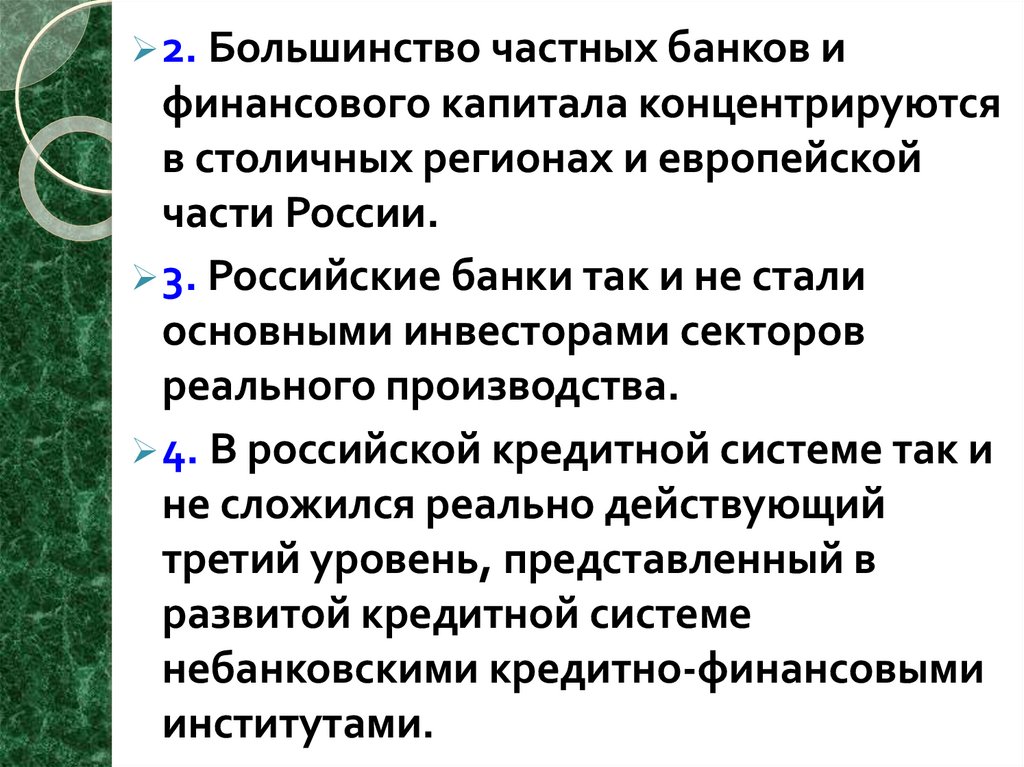 2. Большинство частных банков и финансового капитала концентрируются в столичных регионах и европейской части России.

3. Российские банки так и не стали основными инвесторами секторов реального производства.

4. В российской кредитной системе так и не сложился реально действующий третий уровень, представленный в развитой кредитной системе небанковскими кредитно-финансовыми институтами.